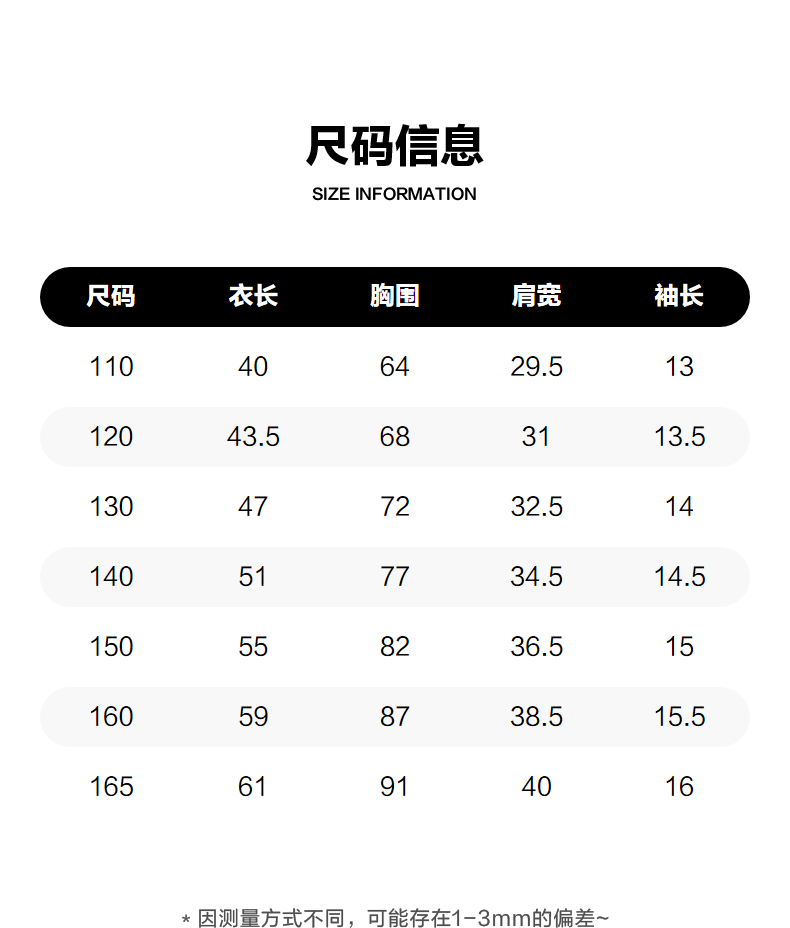 尺码信息
SIZE INFORMATION

| 尺码 | 衣长 | 胸围 | 肩宽 | 袖长 |
|---|---|---|---|---|
| 110 | 40 | 64 | 29.5 | 13 |
| 120 | 43.5 | 68 | 31 | 13.5 |
| 130 | 47 | 72 | 32.5 | 14 |
| 140 | 51 | 77 | 34.5 | 14.5 |
| 150 | 55 | 82 | 36.5 | 15 |
| 160 | 59 | 87 | 38.5 | 15.5 |
| 165 | 61 | 91 | 40 | 16 |

* 因测量方式不同，可能存在1-3mm的偏差~